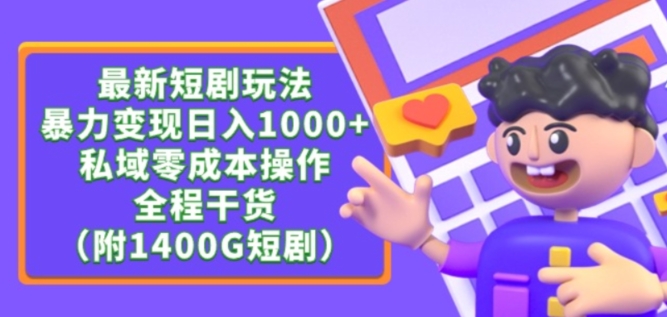 最新短剧玩法
暴力变现日入1000+
私域零成本操作
全程干货
（附1400G短剧）